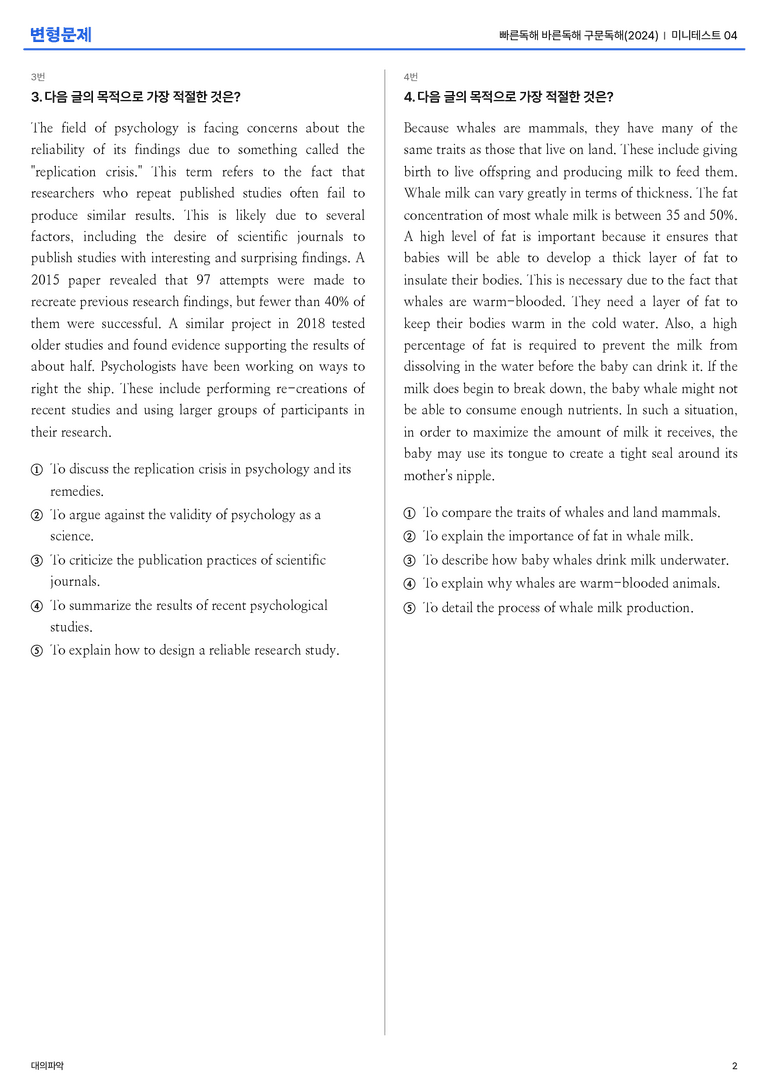 변형문제

빠른독해 바른독해 구문독해(2024) | 미니테스트 04

3번

3. 다음 글의 목적으로 가장 적절한 것은?

The field of psychology is facing concerns about the reliability of its findings due to something called the "replication crisis." This term refers to the fact that researchers who repeat published studies often fail to produce similar results. This is likely due to several factors, including the desire of scientific journals to publish studies with interesting and surprising findings. A 2015 paper revealed that 97 attempts were made to recreate previous research findings, but fewer than 40% of them were successful. A similar project in 2018 tested older studies and found evidence supporting the results of about half. Psychologists have been working on ways to right the ship. These include performing re-creations of recent studies and using larger groups of participants in their research.

① To discuss the replication crisis in psychology and its remedies.
② To argue against the validity of psychology as a science.
③ To criticize the publication practices of scientific journals.
④ To summarize the results of recent psychological studies.
⑤ To explain how to design a reliable research study.

4번

4. 다음 글의 목적으로 가장 적절한 것은?

Because whales are mammals, they have many of the same traits as those that live on land. These include giving birth to live offspring and producing milk to feed them. Whale milk can vary greatly in terms of thickness. The fat concentration of most whale milk is between 35 and 50%. A high level of fat is important because it ensures that babies will be able to develop a thick layer of fat to insulate their bodies. This is necessary due to the fact that whales are warm-blooded. They need a layer of fat to keep their bodies warm in the cold water. Also, a high percentage of fat is required to prevent the milk from dissolving in the water before the baby can drink it. If the milk does begin to break down, the baby whale might not be able to consume enough nutrients. In such a situation, in order to maximize the amount of milk it receives, the baby may use its tongue to create a tight seal around its mother's nipple.

① To compare the traits of whales and land mammals.
② To explain the importance of fat in whale milk.
③ To describe how baby whales drink milk underwater.
④ To explain why whales are warm-blooded animals.
⑤ To detail the process of whale milk production.

대의파악

2